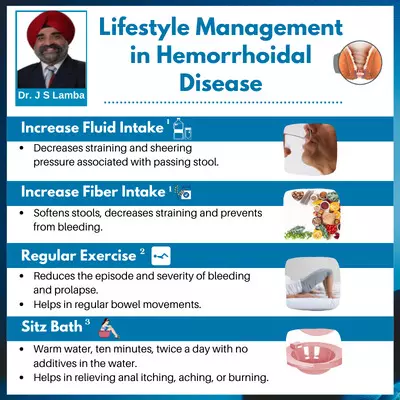 Dr. J S Lamba

Lifestyle Management in Hemorrhoidal Disease

Increase Fluid Intake $^1$

• Decreases straining and sheering pressure associated with passing stool.

Increase Fiber Intake $^1$

• Softens stools, decreases straining and prevents from bleeding.

Regular Exercise $^2$

• Reduces the episode and severity of bleeding and prolapse.
• Helps in regular bowel movements.

Sitz Bath $^3$

• Warm water, ten minutes, twice a day with no additives in the water.
• Helps in relieving anal itching, aching, or burning.